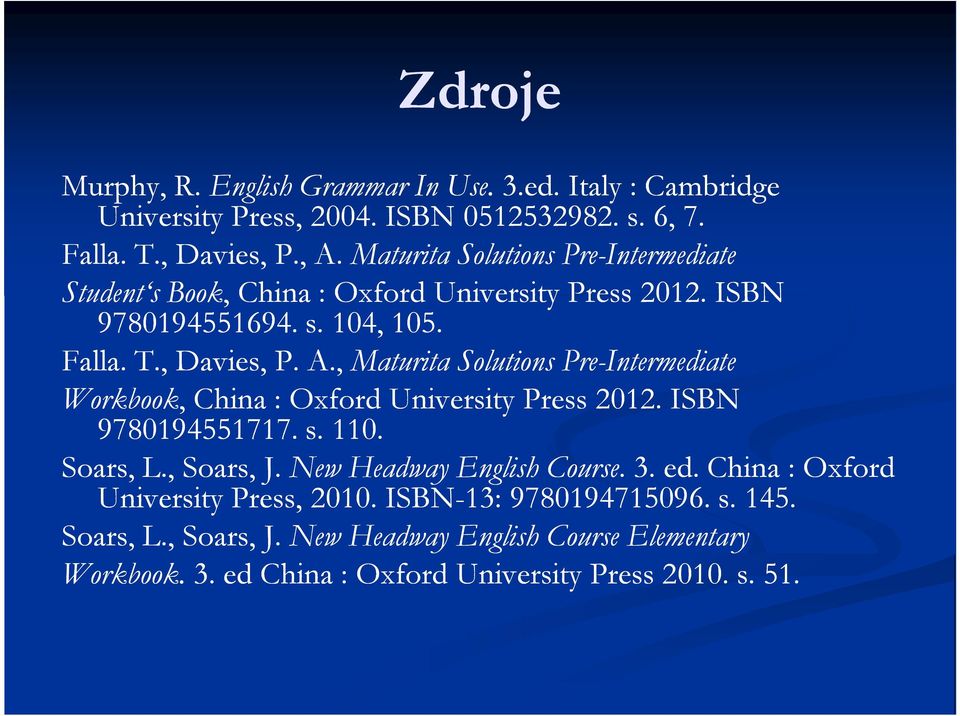 Zdroje

Murphy, R. English Grammar In Use. 3.ed. Italy : Cambridge University Press, 2004. ISBN 0512532982. s. 6, 7.

Falla. T., Davies, P., A. Maturita Solutions Pre-Intermediate Student‘s Book, China : Oxford University Press 2012. ISBN 9780194551694. s. 104, 105.

Falla. T., Davies, P. A., Maturita Solutions Pre-Intermediate Workbook, China : Oxford University Press 2012. ISBN 9780194551717. s. 110.

Soars, L., Soars, J. New Headway English Course. 3. ed. China : Oxford University Press, 2010. ISBN-13: 9780194715096. s. 145.

Soars, L., Soars, J. New Headway English Course Elementary Workbook. 3. ed China : Oxford University Press 2010. s. 51.